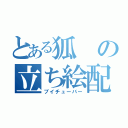 とある狐の立ち絵配
ブイチューバー